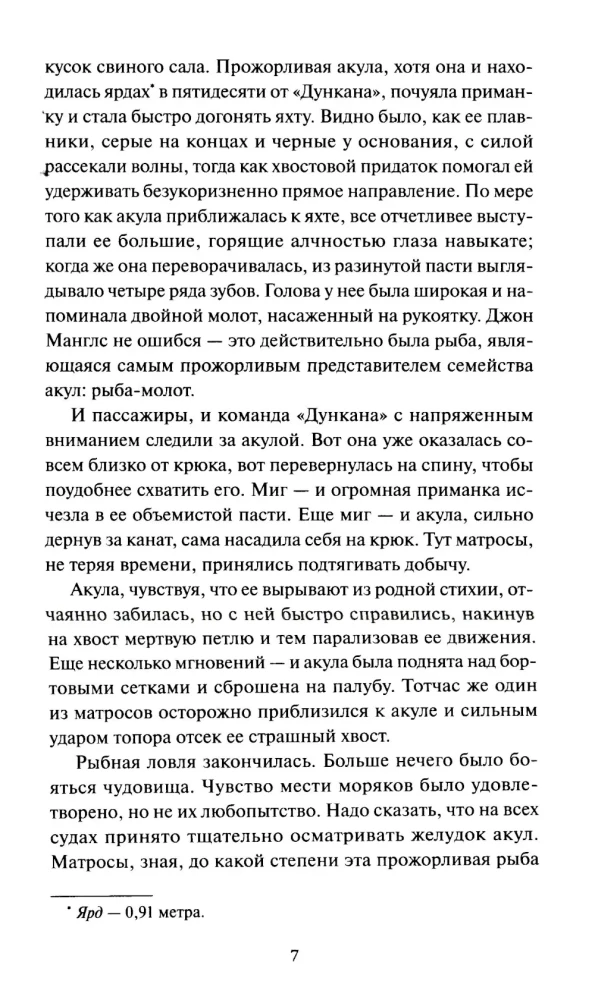 кусок свиного сала. Прожорливая акула, хотя она и находилась ярдах* в пятидесяти от «Дункана», почуяла приманку и стала быстро догонять яхту. Видно было, как ее плавники, серые на концах и черные у основания, с силой рассекали волны, тогда как хвостовой придаток помогал ей удерживать безукоризненно прямое направление. По мере того как акула приближалась к яхте, все отчетливее выступали ее большие, горящие алчностью глаза навыкате; когда же она переворачивалась, из разинутой пасти выглядывало четыре ряда зубов. Голова у нее была широкая и напоминала двойной молот, насаженный на рукоятку. Джон Манглс не ошибся — это действительно была рыба, являющаяся самым прожорливым представителем семейства акул: рыба-молот.

И пассажиры, и команда «Дункана» с напряженным вниманием следили за акулой. Вот она уже оказалась совсем близко от крюка, вот перевернулась на спину, чтобы поудобнее схватить его. Миг — и огромная приманка исчезла в ее объемистой пасти. Еще миг — и акула, сильно дернув за канат, сама насадила себя на крюк. Тут матросы, не теряя времени, принялись подтягивать добычу.

Акула, чувствуя, что ее вырывают из родной стихии, отчаянно забилась, но с ней быстро справились, накинув на хвост мертвую петлю и тем парализовав ее движения. Еще несколько мгновений — и акула была поднята над бортовыми сетками и сброшена на палубу. Тотчас же один из матросов осторожно приблизился к акуле и сильным ударом топора отсек ее страшный хвост.

Рыбная ловля закончилась. Больше нечего было бояться чудовища. Чувство мести моряков было удовлетворено, но не их любопытство. Надо сказать, что на всех судах принято тщательно осматривать желудок акул. Матросы, зная, до какой степени эта прожорливая рыба

* Ярд — 0,91 метра.

7